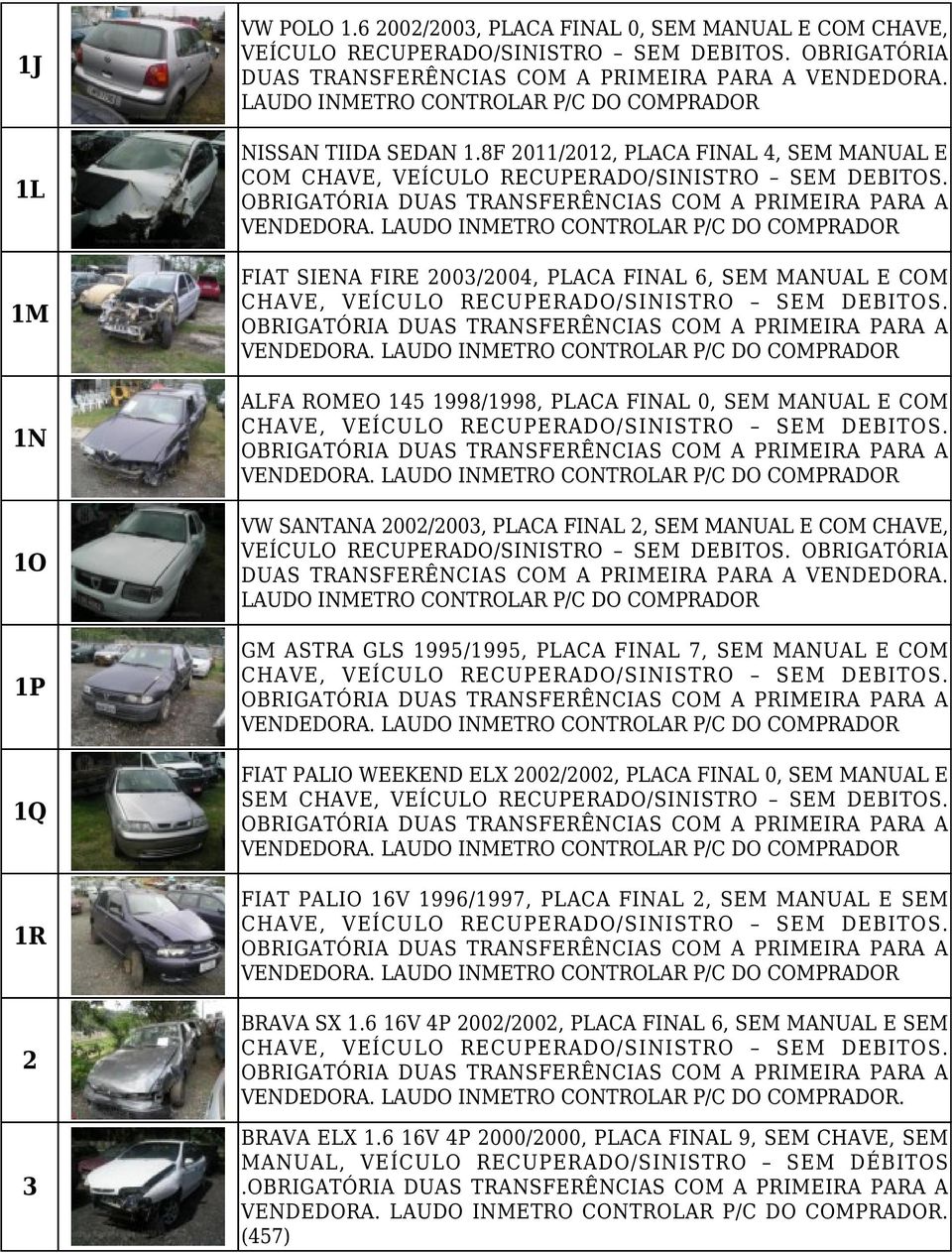 | | | |
|---|---|---|
| 1J | | VW POLO 1.6 2002/2003, PLACA FINAL 0, SEM MANUAL E COM CHAVE, VEÍCULO RECUPERADO/SINISTRO – SEM DEBITOS. OBRIGATÓRIA DUAS TRANSFERÊNCIAS COM A PRIMEIRA PARA A VENDEDORA. LAUDO INMETRO CONTROLAR P/C DO COMPRADOR |
| 1L | | NISSAN TIIDA SEDAN 1.8F 2011/2012, PLACA FINAL 4, SEM MANUAL E COM CHAVE, VEÍCULO RECUPERADO/SINISTRO – SEM DEBITOS. OBRIGATÓRIA DUAS TRANSFERÊNCIAS COM A PRIMEIRA PARA A VENDEDORA. LAUDO INMETRO CONTROLAR P/C DO COMPRADOR |
| 1M | | FIAT SIENA FIRE 2003/2004, PLACA FINAL 6, SEM MANUAL E COM CHAVE, VEÍCULO RECUPERADO/SINISTRO – SEM DEBITOS. OBRIGATÓRIA DUAS TRANSFERÊNCIAS COM A PRIMEIRA PARA A VENDEDORA. LAUDO INMETRO CONTROLAR P/C DO COMPRADOR |
| 1N | | ALFA ROMEO 145 1998/1998, PLACA FINAL 0, SEM MANUAL E COM CHAVE, VEÍCULO RECUPERADO/SINISTRO – SEM DEBITOS. OBRIGATÓRIA DUAS TRANSFERÊNCIAS COM A PRIMEIRA PARA A VENDEDORA. LAUDO INMETRO CONTROLAR P/C DO COMPRADOR |
| 1O | | VW SANTANA 2002/2003, PLACA FINAL 2, SEM MANUAL E COM CHAVE, VEÍCULO RECUPERADO/SINISTRO – SEM DEBITOS. OBRIGATÓRIA DUAS TRANSFERÊNCIAS COM A PRIMEIRA PARA A VENDEDORA. LAUDO INMETRO CONTROLAR P/C DO COMPRADOR |
| 1P | | GM ASTRA GLS 1995/1995, PLACA FINAL 7, SEM MANUAL E COM CHAVE, VEÍCULO RECUPERADO/SINISTRO – SEM DEBITOS. OBRIGATÓRIA DUAS TRANSFERÊNCIAS COM A PRIMEIRA PARA A VENDEDORA. LAUDO INMETRO CONTROLAR P/C DO COMPRADOR |
| 1Q | | FIAT PALIO WEEKEND ELX 2002/2002, PLACA FINAL 0, SEM MANUAL E SEM CHAVE, VEÍCULO RECUPERADO/SINISTRO – SEM DEBITOS. OBRIGATÓRIA DUAS TRANSFERÊNCIAS COM A PRIMEIRA PARA A VENDEDORA. LAUDO INMETRO CONTROLAR P/C DO COMPRADOR |
| 1R | | FIAT PALIO 16V 1996/1997, PLACA FINAL 2, SEM MANUAL E SEM CHAVE, VEÍCULO RECUPERADO/SINISTRO – SEM DEBITOS. OBRIGATÓRIA DUAS TRANSFERÊNCIAS COM A PRIMEIRA PARA A VENDEDORA. LAUDO INMETRO CONTROLAR P/C DO COMPRADOR |
| 2 | | BRAVA SX 1.6 16V 4P 2002/2002, PLACA FINAL 6, SEM MANUAL E SEM CHAVE, VEÍCULO RECUPERADO/SINISTRO – SEM DEBITOS. OBRIGATÓRIA DUAS TRANSFERÊNCIAS COM A PRIMEIRA PARA A VENDEDORA. LAUDO INMETRO CONTROLAR P/C DO COMPRADOR. |
| 3 | | BRAVA ELX 1.6 16V 4P 2000/2000, PLACA FINAL 9, SEM CHAVE, SEM MANUAL, VEÍCULO RECUPERADO/SINISTRO – SEM DÉBITOS .OBRIGATÓRIA DUAS TRANSFERÊNCIAS COM A PRIMEIRA PARA A VENDEDORA. LAUDO INMETRO CONTROLAR P/C DO COMPRADOR. (457) |